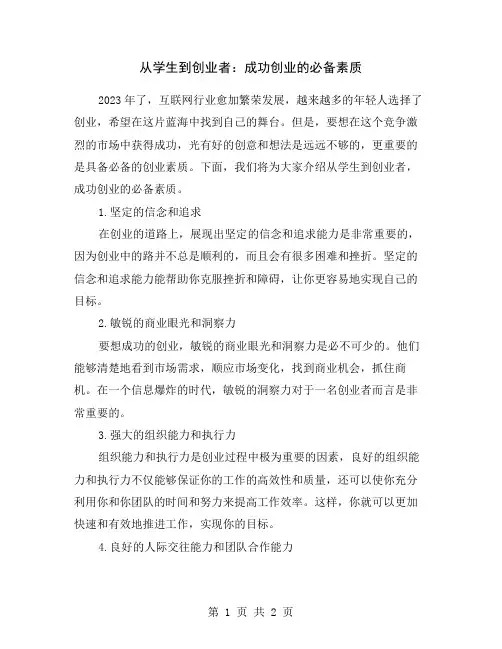 从学生到创业者：成功创业的必备素质

2023年了，互联网行业愈加繁荣发展，越来越多的年轻人选择了创业，希望在这片蓝海中找到自己的舞台。但是，要想在这个竞争激烈的市场中获得成功，光有好的创意和想法是远远不够的，更重要的是具备必备的创业素质。下面，我们将为大家介绍从学生到创业者，成功创业的必备素质。

1.坚定的信念和追求

在创业的道路上，展现出坚定的信念和追求能力是非常重要的，因为创业中的路并不总是顺利的，而且会有很多困难和挫折。坚定的信念和追求能力能帮助你克服挫折和障碍，让你更容易地实现自己的目标。

2.敏锐的商业眼光和洞察力

要想成功的创业，敏锐的商业眼光和洞察力是必不可少的。他们能够清楚地看到市场需求，顺应市场变化，找到商业机会，抓住商机。在一个信息爆炸的时代，敏锐的洞察力对于一名创业者而言是非常重要的。

3.强大的组织能力和执行力

组织能力和执行力是创业过程中极为重要的因素，良好的组织能力和执行力不仅能够保证你的工作的高效性和质量，还可以使你充分利用你和你团队的时间和努力来提高工作效率。这样，你就可以更加快速和有效地推进工作，实现你的目标。

4.良好的人际交往能力和团队合作能力

第 1 页 共 2 页